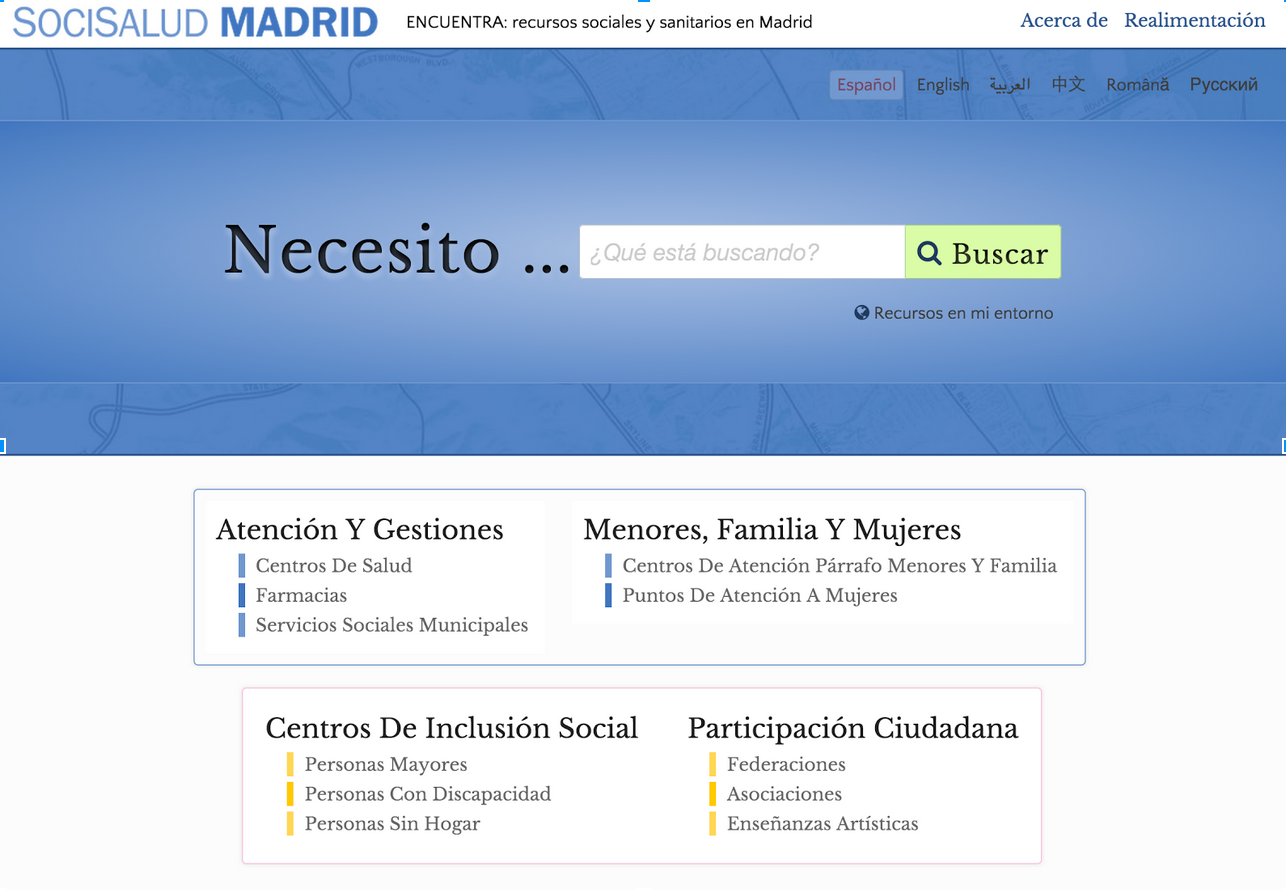 SOCISALUD MADRID ENCUENTRA: recursos sociales y sanitarios en Madrid

Acerca de Realimentación

Español English العربية 中文 Română Русский

Necesito ...

¿Qué está buscando?

Buscar

Recursos en mi entorno

Atención Y Gestiones
Centros De Salud
Farmacias
Servicios Sociales Municipales

Menores, Familia Y Mujeres
Centros De Atención Párrafo Menores Y Familia
Puntos De Atención A Mujeres

Centros De Inclusión Social
Personas Mayores
Personas Con Discapacidad
Personas Sin Hogar

Participación Ciudadana
Federaciones
Asociaciones
Enseñanzas Artísticas